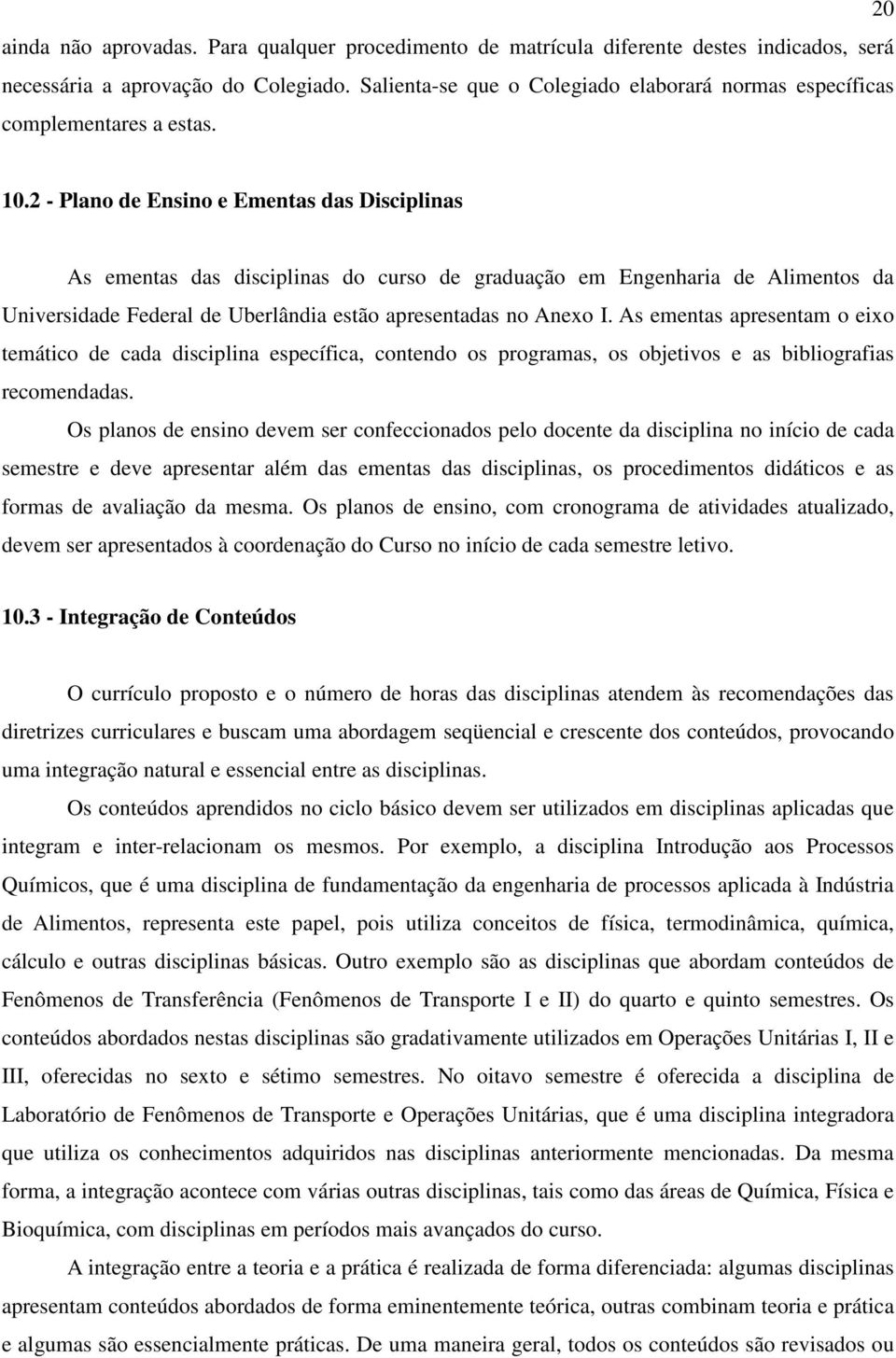 20

ainda não aprovadas. Para qualquer procedimento de matrícula diferente destes indicados, será necessária a aprovação do Colegiado. Salienta-se que o Colegiado elaborará normas específicas complementares a estas.

10.2 - Plano de Ensino e Ementas das Disciplinas

As ementas das disciplinas do curso de graduação em Engenharia de Alimentos da Universidade Federal de Uberlândia estão apresentadas no Anexo I. As ementas apresentam o eixo temático de cada disciplina específica, contendo os programas, os objetivos e as bibliografias recomendadas.

Os planos de ensino devem ser confeccionados pelo docente da disciplina no início de cada semestre e deve apresentar além das ementas das disciplinas, os procedimentos didáticos e as formas de avaliação da mesma. Os planos de ensino, com cronograma de atividades atualizado, devem ser apresentados à coordenação do Curso no início de cada semestre letivo.

10.3 - Integração de Conteúdos

O currículo proposto e o número de horas das disciplinas atendem às recomendações das diretrizes curriculares e buscam uma abordagem seqüencial e crescente dos conteúdos, provocando uma integração natural e essencial entre as disciplinas.

Os conteúdos aprendidos no ciclo básico devem ser utilizados em disciplinas aplicadas que integram e inter-relacionam os mesmos. Por exemplo, a disciplina Introdução aos Processos Químicos, que é uma disciplina de fundamentação da engenharia de processos aplicada à Indústria de Alimentos, representa este papel, pois utiliza conceitos de física, termodinâmica, química, cálculo e outras disciplinas básicas. Outro exemplo são as disciplinas que abordam conteúdos de Fenômenos de Transferência (Fenômenos de Transporte I e II) do quarto e quinto semestres. Os conteúdos abordados nestas disciplinas são gradativamente utilizados em Operações Unitárias I, II e III, oferecidas no sexto e sétimo semestres. No oitavo semestre é oferecida a disciplina de Laboratório de Fenômenos de Transporte e Operações Unitárias, que é uma disciplina integradora que utiliza os conhecimentos adquiridos nas disciplinas anteriormente mencionadas. Da mesma forma, a integração acontece com várias outras disciplinas, tais como das áreas de Química, Física e Bioquímica, com disciplinas em períodos mais avançados do curso.

A integração entre a teoria e a prática é realizada de forma diferenciada: algumas disciplinas apresentam conteúdos abordados de forma eminentemente teórica, outras combinam teoria e prática e algumas são essencialmente práticas. De uma maneira geral, todos os conteúdos são revisados ou